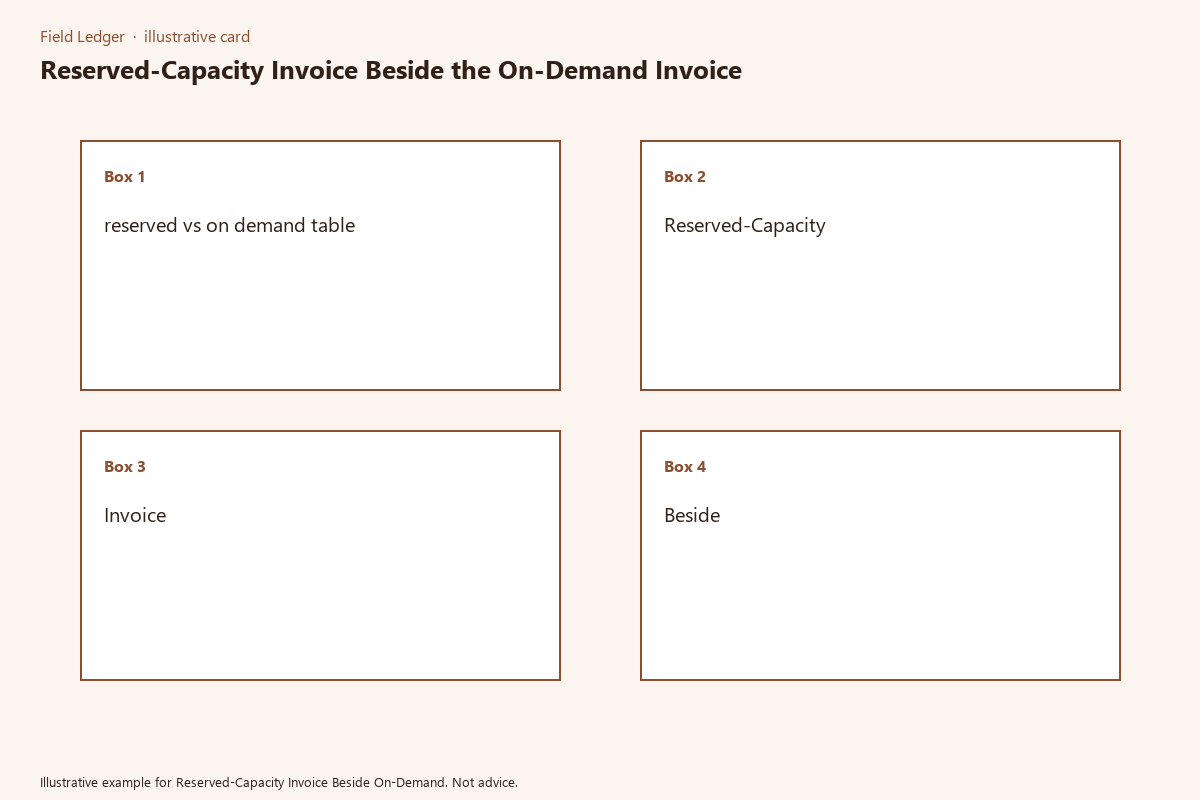 Field Ledger · illustrative card

Reserved-Capacity Invoice Beside the On-Demand Invoice

Box 1

reserved vs on demand table

Box 2

Reserved-Capacity

Box 3

Invoice

Box 4

Beside

Illustrative example for Reserved-Capacity Invoice Beside On-Demand. Not advice.